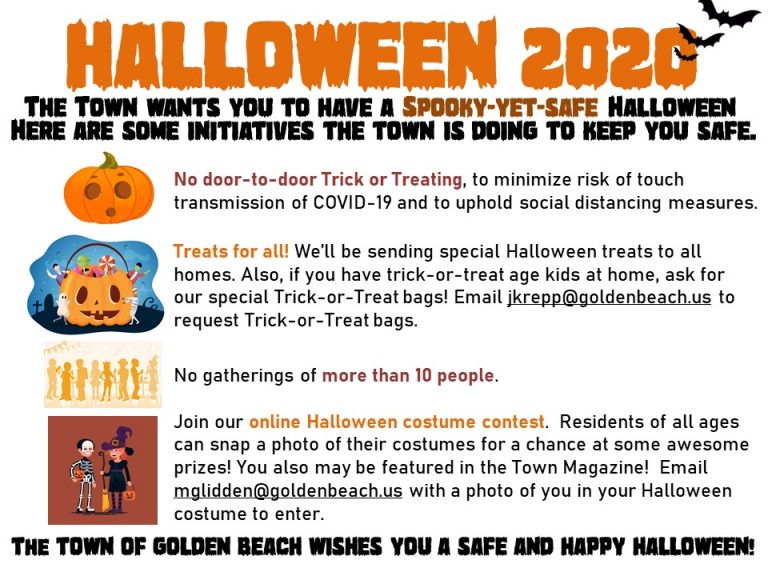 HALLOWEEN 2020

THE TOWN WANTS YOU TO HAVE A SPOOKY-YET-SAFE HALLOWEEN
HERE ARE SOME INITIATIVES THE TOWN IS DOING TO KEEP YOU SAFE.

No door-to-door Trick or Treating, to minimize risk of touch transmission of COVID-19 and to uphold social distancing measures.

Treats for all! We'll be sending special Halloween treats to all homes. Also, if you have trick-or-treat age kids at home, ask for our special Trick-or-Treat bags! Email jkrepp@goldenbeach.us to request Trick-or-Treat bags.

No gatherings of more than 10 people.

Join our online Halloween costume contest. Residents of all ages can snap a photo of their costumes for a chance at some awesome prizes! You also may be featured in the Town Magazine! Email mglidden@goldenbeach.us with a photo of you in your Halloween costume to enter.

THE TOWN OF GOLDEN BEACH WISHES YOU A SAFE AND HAPPY HALLOWEEN!